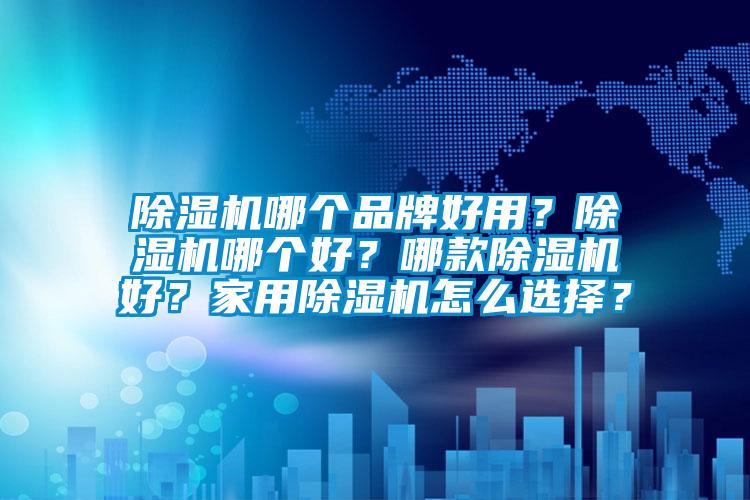 除湿机哪个品牌好用？除湿机哪个好？哪款除湿机好？家用除湿机怎么选择？